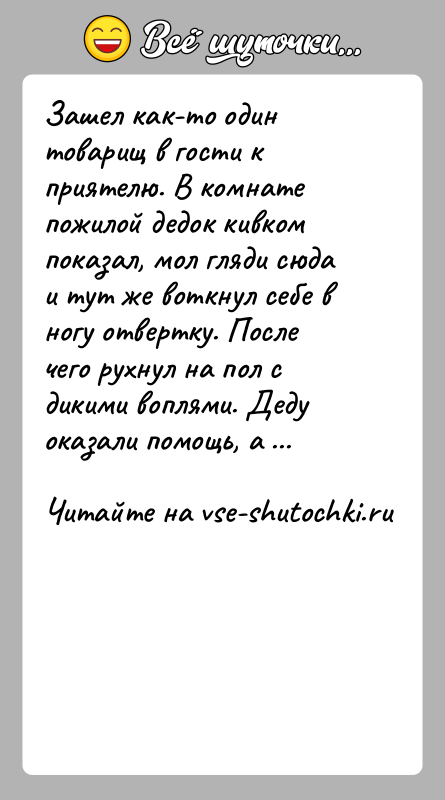 Всё шуточки...

Зашел как-то один товарищ в гости к приятелю. В комнате пожилой дедок кивком показал, мол гляди сюда и тут же воткнул себе в ногу отвертку. После чего рухнул на пол с дикими воплями. Деду оказали помощь, а ...

Читайте на vse-shutochki.ru